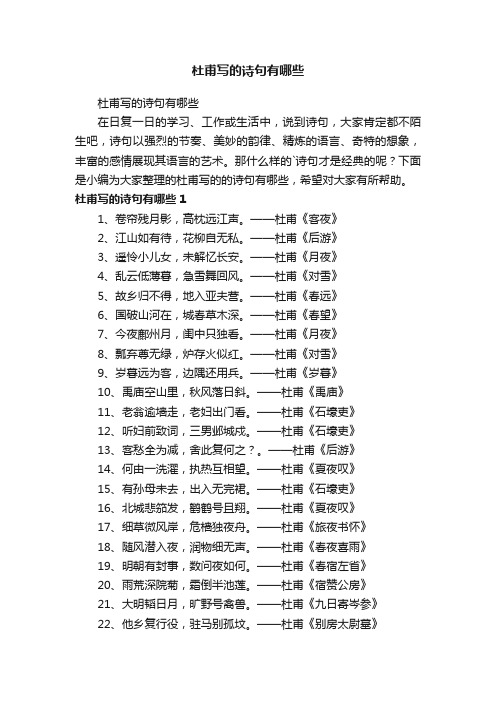 杜甫写的诗句有哪些

杜甫写的诗句有哪些

在日复一日的学习、工作或生活中，说到诗句，大家肯定都不陌生吧，诗句以强烈的节奏、美妙的韵律、精炼的语言、奇特的想象，丰富的感情展现其语言的艺术。那什么样的`诗句才是经典的呢？下面是小编为大家整理的杜甫写的的诗句有哪些，希望对大家有所帮助。

杜甫写的诗句有哪些 1

1、卷帘残月影，高枕远江声。——杜甫《客夜》

2、江山如有待，花柳自无私。——杜甫《后游》

3、遥怜小儿女，未解忆长安。——杜甫《月夜》

4、乱云低薄暮，急雪舞回风。——杜甫《对雪》

5、故乡归不得，地入亚夫营。——杜甫《春远》

6、国破山河在，城春草木深。——杜甫《春望》

7、今夜鄜州月，闺中只独看。——杜甫《月夜》

8、瓢弃尊无绿，炉存火似红。——杜甫《对雪》

9、岁暮远为客，边隅还用兵。——杜甫《岁暮》

10、禹庙空山里，秋风落日斜。——杜甫《禹庙》

11、老翁逾墙走，老妇出门看。——杜甫《石壕吏》

12、听妇前致词，三男邺城戍。——杜甫《石壕吏》

13、客愁全为减，舍此复何之？。——杜甫《后游》

14、何由一洗濯，执热互相望。——杜甫《夏夜叹》

15、有孙母未去，出入无完裙。——杜甫《石壕吏》

16、北城悲笳发，鹳鹤号且翔。——杜甫《夏夜叹》

17、细草微风岸，危樯独夜舟。——杜甫《旅夜书怀》

18、随风潜入夜，润物细无声。——杜甫《春夜喜雨》

19、明朝有封事，数问夜如何。——杜甫《春宿左省》

20、雨荒深院菊，霜倒半池莲。——杜甫《宿赞公房》

21、大明韬日月，旷野号禽兽。——杜甫《九日寄岑参》

22、他乡复行役，驻马别孤坟。——杜甫《别房太尉墓》